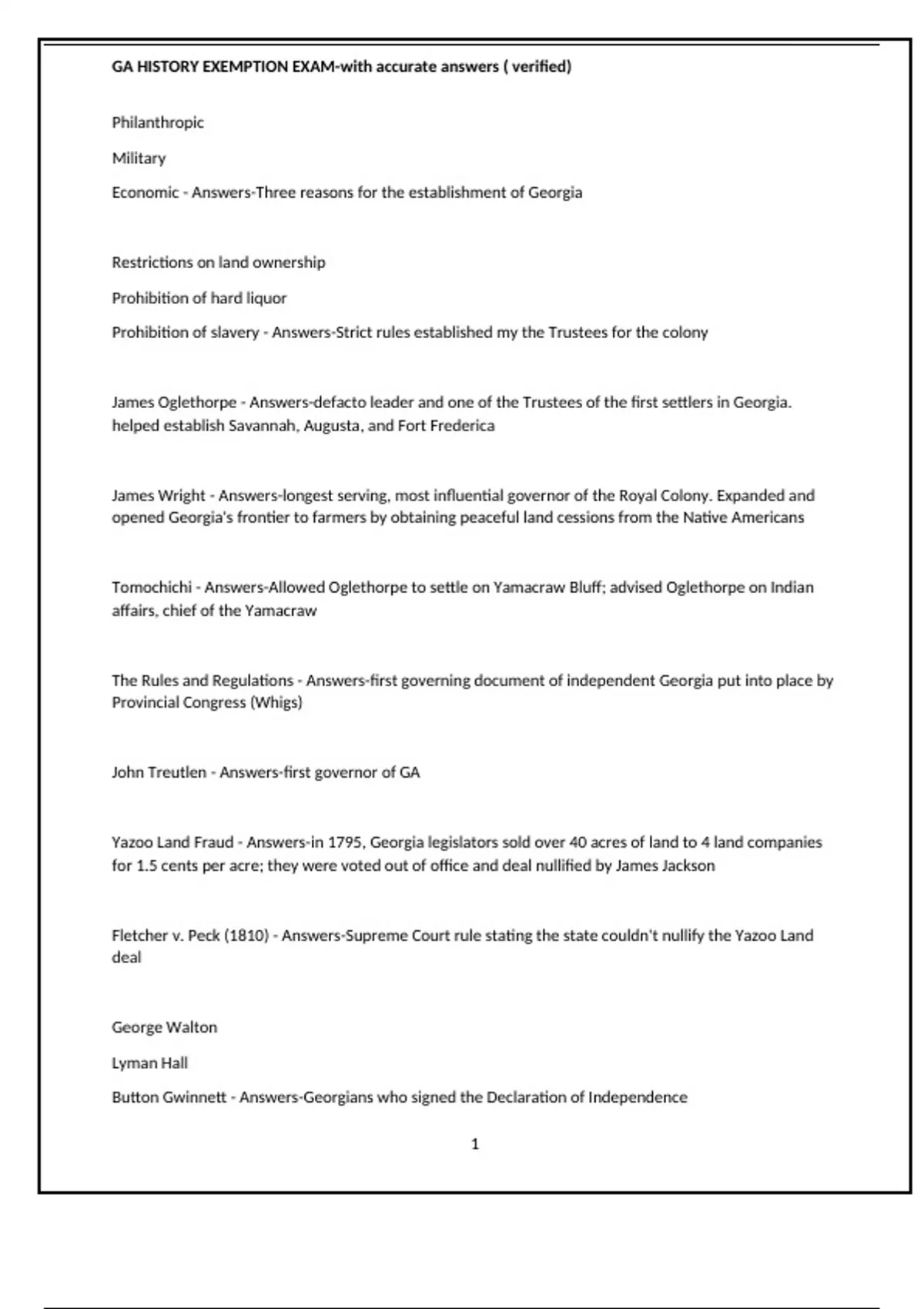 GA HISTORY EXEMPTION EXAM-with accurate answers ( verified)

Philanthropic

Military

Economic - Answers-Three reasons for the establishment of Georgia

Restrictions on land ownership

Prohibition of hard liquor

Prohibition of slavery - Answers-Strict rules established my the Trustees for the colony

James Oglethorpe - Answers-defacto leader and one of the Trustees of the first settlers in Georgia. helped establish Savannah, Augusta, and Fort Frederica

James Wright - Answers-longest serving, most influential governor of the Royal Colony. Expanded and opened Georgia's frontier to farmers by obtaining peaceful land cessions from the Native Americans

Tomochichi - Answers-Allowed Oglethorpe to settle on Yamacraw Bluff; advised Oglethorpe on Indian affairs, chief of the Yamacraw

The Rules and Regulations - Answers-first governing document of independent Georgia put into place by Provincial Congress (Whigs)

John Treutlen - Answers-first governor of GA

Yazoo Land Fraud - Answers-in 1795, Georgia legislators sold over 40 acres of land to 4 land companies for 1.5 cents per acre; they were voted out of office and deal nullified by James Jackson

Fletcher v. Peck (1810) - Answers-Supreme Court rule stating the state couldn't nullify the Yazoo Land deal

George Walton

Lyman Hall

Button Gwinnett - Answers-Georgians who signed the Declaration of Independence

1